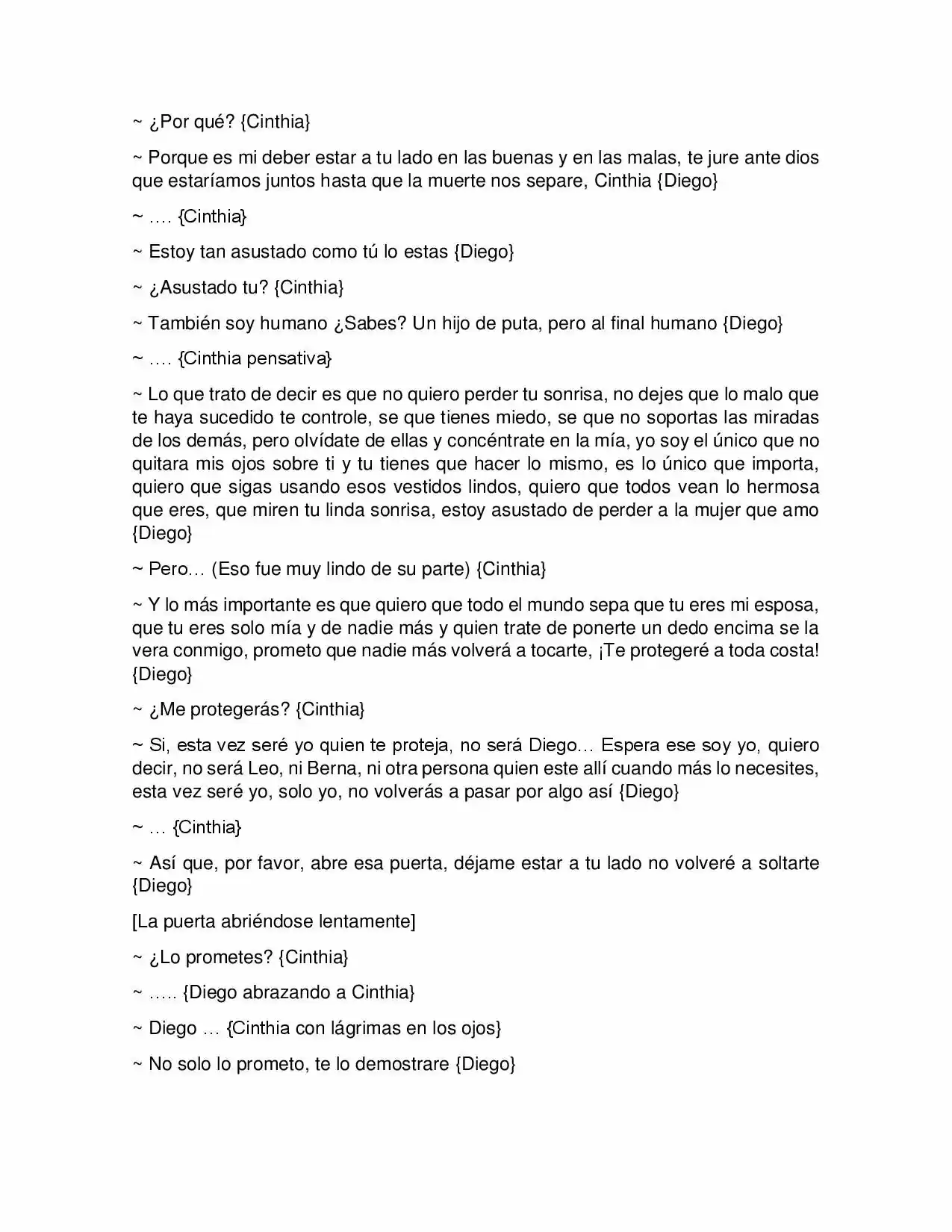 ~ ¿Por qué? {Cinthia}

~ Porque es mi deber estar a tu lado en las buenas y en las malas, te jure ante dios que estaríamos juntos hasta que la muerte nos separe, Cinthia {Diego}

~ …. {Cinthia}

~ Estoy tan asustado como tú lo estas {Diego}

~ ¿Asustado tu? {Cinthia}

~ También soy humano ¿Sabes? Un hijo de puta, pero al final humano {Diego}

~ …. {Cinthia pensativa}

~ Lo que trato de decir es que no quiero perder tu sonrisa, no dejes que lo malo que te haya sucedido te controle, se que tienes miedo, se que no soportas las miradas de los demás, pero olvídate de ellas y concéntrate en la mía, yo soy el único que no quitara mis ojos sobre ti y tu tienes que hacer lo mismo, es lo único que importa, quiero que sigas usando esos vestidos lindos, quiero que todos vean lo hermosa que eres, que miren tu linda sonrisa, estoy asustado de perder a la mujer que amo {Diego}

~ Pero… (Eso fue muy lindo de su parte) {Cinthia}

~ Y lo más importante es que quiero que todo el mundo sepa que tu eres mi esposa, que tu eres solo mía y de nadie más y quien trate de ponerte un dedo encima se la vera conmigo, prometo que nadie más volverá a tocarte, ¡Te protegeré a toda costa! {Diego}

~ ¿Me protegerás? {Cinthia}

~ Si, esta vez seré yo quien te proteja, no será Diego… Espera ese soy yo, quiero decir, no será Leo, ni Berna, ni otra persona quien este allí cuando más lo necesites, esta vez seré yo, solo yo, no volverás a pasar por algo así {Diego}

~ … {Cinthia}

~ Así que, por favor, abre esa puerta, déjame estar a tu lado no volveré a soltarte {Diego}

[La puerta abriéndose lentamente]

~ ¿Lo prometes? {Cinthia}

~ ….. {Diego abrazando a Cinthia}

~ Diego … {Cinthia con lágrimas en los ojos}

~ No solo lo prometo, te lo demostrare {Diego}